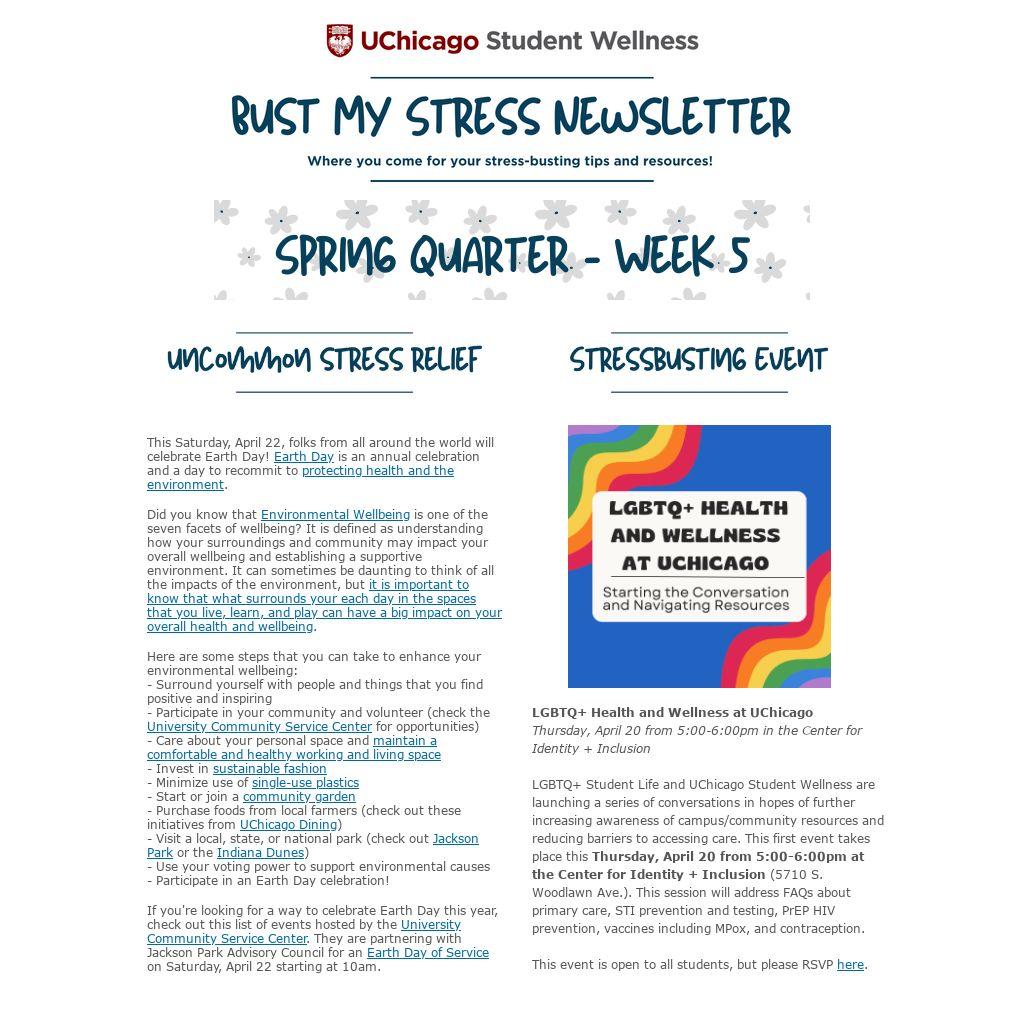 UChicago Student Wellness

BUST MY STRESS NEWSLETTER

Where you come for your stress-busting tips and resources!

SPRING QUARTER - WEEK 5

UNCOMMON STRESS RELIEF

This Saturday, April 22, folks from all around the world will celebrate Earth Day! Earth Day is an annual celebration and a day to recommit to protecting health and the environment.

Did you know that Environmental Wellbeing is one of the seven facets of wellbeing? It is defined as understanding how your surroundings and community may impact your overall wellbeing and establishing a supportive environment. It can sometimes be daunting to think of all the impacts of the environment, but it is important to know that what surrounds your each day in the spaces that you live, learn, and play can have a big impact on your overall health and wellbeing.

Here are some steps that you can take to enhance your environmental wellbeing:
- Surround yourself with people and things that you find positive and inspiring
- Participate in your community and volunteer (check the University Community Service Center for opportunities)
- Care about your personal space and maintain a comfortable and healthy working and living space
- Invest in sustainable fashion
- Minimize use of single-use plastics
- Start or join a community garden
- Purchase foods from local farmers (check out these initiatives from UChicago Dining)
- Visit a local, state, or national park (check out Jackson Park or the Indiana Dunes)
- Use your voting power to support environmental causes
- Participate in an Earth Day celebration!

If you're looking for a way to celebrate Earth Day this year, check out this list of events hosted by the University Community Service Center. They are partnering with Jackson Park Advisory Council for an Earth Day of Service on Saturday, April 22 starting at 10am.

STRESSBUSTING EVENT

LGBTQ+ HEALTH AND WELLNESS AT UCHICAGO

Starting the Conversation and Navigating Resources

LGBTQ+ Health and Wellness at UChicago
Thursday, April 20 from 5:00-6:00pm in the Center for Identity + Inclusion

LGBTQ+ Student Life and UChicago Student Wellness are launching a series of conversations in hopes of further increasing awareness of campus/community resources and reducing barriers to accessing care. This first event takes place this Thursday, April 20 from 5:00-6:00pm at the Center for Identity + Inclusion (5710 S. Woodlawn Ave.). This session will address FAQs about primary care, STI prevention and testing, PrEP HIV prevention, vaccines including MPox, and contraception.

This event is open to all students, but please RSVP here.